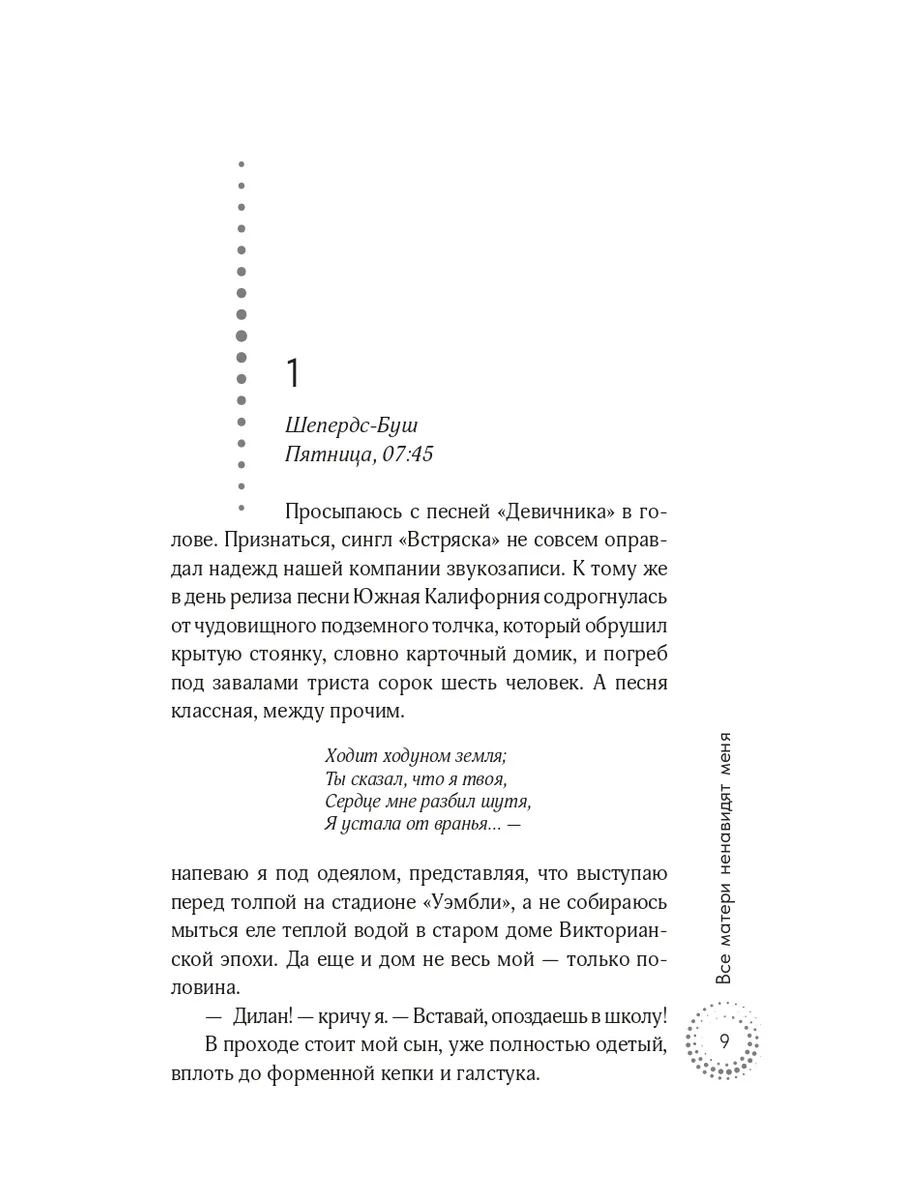 1

Шепердс-Буш
Пятница, 07:45

Просыпаюсь с песней «Девичника» в голове. Признаться, сингл «Встряска» не совсем оправдал надежд нашей компании звукозаписи. К тому же в день релиза песни Южная Калифорния содрогнулась от чудовищного подземного толчка, который обрушил крытую стоянку, словно карточный домик, и погреб под завалами триста сорок шесть человек. А песня классная, между прочим.

Ходит ходуном земля;
Ты сказал, что я твоя,
Сердце мне разбил шутя,
Я устала от вранья... —

напеваю я под одеялом, представляя, что выступаю перед толпой на стадионе «Уэмбли», а не собираюсь мыться еле теплой водой в старом доме Викторианской эпохи. Да еще и дом не весь мой — только половина.

— Дилан! — кричу я. — Вставай, опоздаешь в школу!

В проходе стоит мой сын, уже полностью одетый, вплоть до форменной кепки и галстука.

Все матери ненавидят меня

9